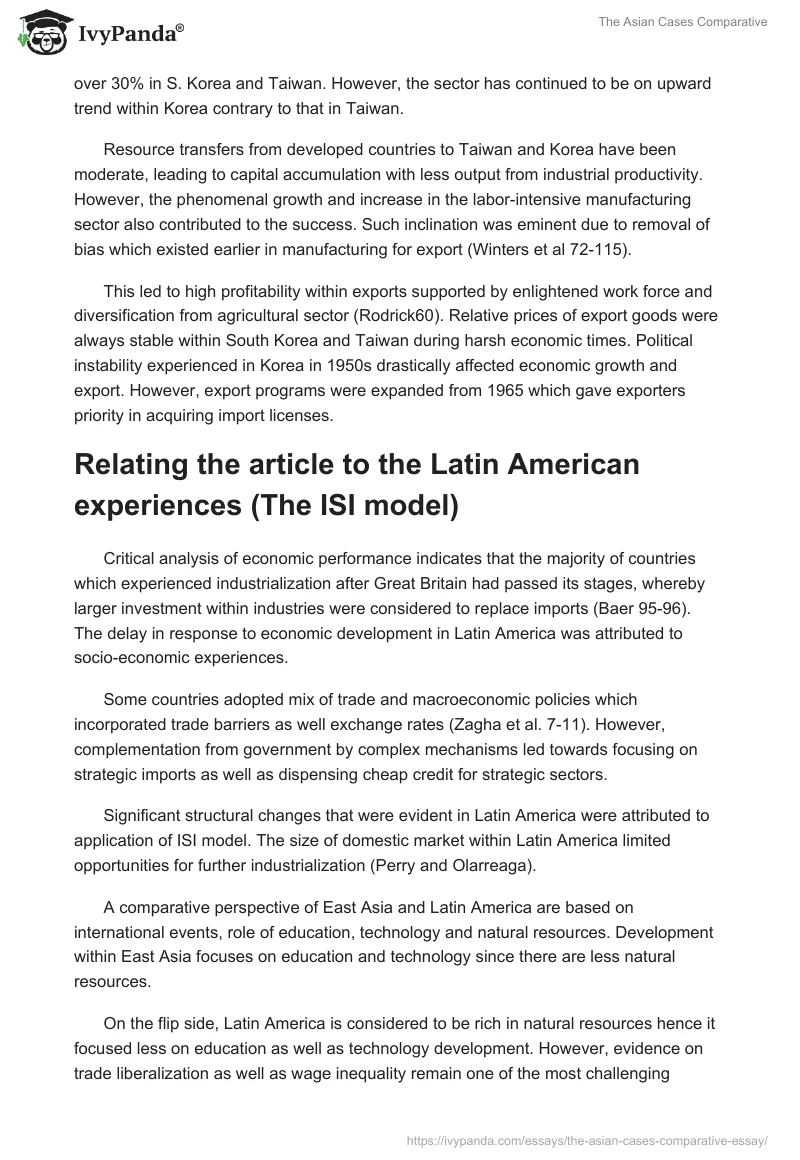 IvyPanda®

The Asian Cases Comparative

over 30% in S. Korea and Taiwan. However, the sector has continued to be on upward trend within Korea contrary to that in Taiwan.

Resource transfers from developed countries to Taiwan and Korea have been moderate, leading to capital accumulation with less output from industrial productivity. However, the phenomenal growth and increase in the labor-intensive manufacturing sector also contributed to the success. Such inclination was eminent due to removal of bias which existed earlier in manufacturing for export (Winters et al 72-115).

This led to high profitability within exports supported by enlightened work force and diversification from agricultural sector (Rodrick60). Relative prices of export goods were always stable within South Korea and Taiwan during harsh economic times. Political instability experienced in Korea in 1950s drastically affected economic growth and export. However, export programs were expanded from 1965 which gave exporters priority in acquiring import licenses.

Relating the article to the Latin American experiences (The ISI model)

Critical analysis of economic performance indicates that the majority of countries which experienced industrialization after Great Britain had passed its stages, whereby larger investment within industries were considered to replace imports (Baer 95-96). The delay in response to economic development in Latin America was attributed to socio-economic experiences.

Some countries adopted mix of trade and macroeconomic policies which incorporated trade barriers as well exchange rates (Zagha et al. 7-11). However, complementation from government by complex mechanisms led towards focusing on strategic imports as well as dispensing cheap credit for strategic sectors.

Significant structural changes that were evident in Latin America were attributed to application of ISI model. The size of domestic market within Latin America limited opportunities for further industrialization (Perry and Olarreaga).

A comparative perspective of East Asia and Latin America are based on international events, role of education, technology and natural resources. Development within East Asia focuses on education and technology since there are less natural resources.

On the flip side, Latin America is considered to be rich in natural resources hence it focused less on education as well as technology development. However, evidence on trade liberalization as well as wage inequality remain one of the most challenging

https://ivypanda.com/essays/the-asian-cases-comparative-essay/